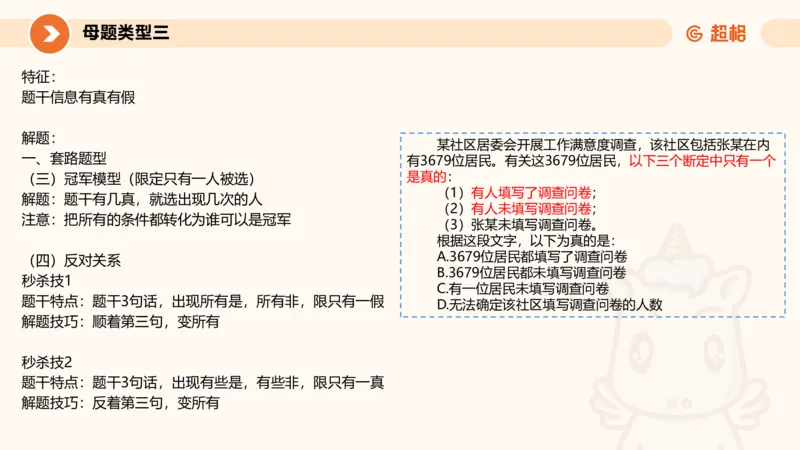 母题类型三

超格

特征：
题干信息有真有假

解题：
一、套路题型
（三）冠军模型（限定只有一人被选）
解题：题干有几真，就选出现几次的人
注意：把所有的条件都转化为谁可以是冠军

（四）反对关系
秒杀技1
题干特点：题干3句话，出现所有是，所有非，限只有一假
解题技巧：顺着第三句，变所有

秒杀技2
题干特点：题干3句话，出现有些是，有些非，限只有一真
解题技巧：反着第三句，变所有

某社区居委会开展工作满意度调查，该社区包括张某在内有3679位居民。有关这3679位居民，以下三个断定中只有一个是真的：
（1）有人填写了调查问卷；
（2）有人未填写调查问卷；
（3）张某未填写调查问卷。
根据这段文字，以下为真的是：
A.3679位居民都填写了调查问卷
B.3679位居民都未填写调查问卷
C.有一位居民未填写调查问卷
D.无法确定该社区填写调查问卷的人数